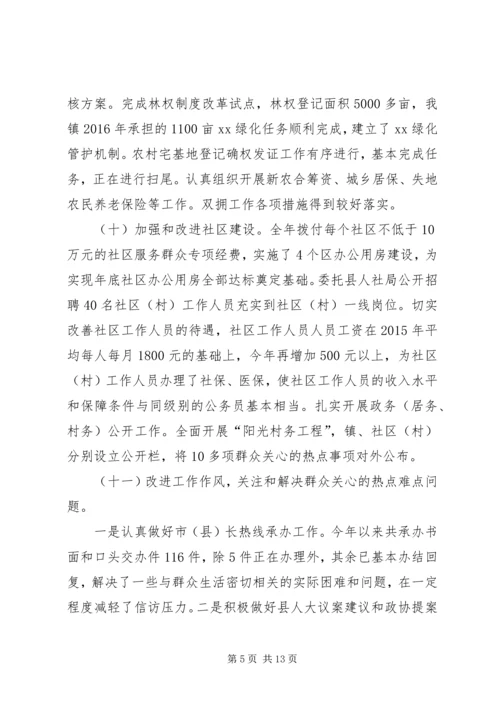 核方案。完成林权制度改革试点，林权登记面积5000多亩，我镇2016年承担的1100亩xx绿化任务顺利完成，建立了xx绿化管护机制。农村宅基地登记确权发证工作有序进行，基本完成任务，正在进行扫尾。认真组织开展新农合筹资、城乡居保、失地农民养老保险等工作。双拥工作各项措施得到较好落实。

（十）加强和改进社区建设。全年拨付每个社区不低于10万元的社区服务群众专项经费，实施了4个区办公用房建设，为实现年底社区办公用房全部达标奠定基础。委托县人社局公开招聘40名社区（村）工作人员充实到社区（村）一线岗位。切实改善社区工作人员的待遇，社区工作人员人员工资在2015年平均每人每月1800元的基础上，今年再增加500元以上，为社区（村）工作人员办理了社保、医保，使社区工作人员的收入水平和保障条件与同级别的公务员基本相当。扎实开展政务（居务、村务）公开工作。全面开展“阳光村务工程”，镇、社区（村）分别设立公开栏，将10多项群众关心的热点事项对外公布。

（十一）改进工作作风，关注和解决群众关心的热点难点问题。

一是认真做好市（县）长热线承办工作。今年以来共承办书面和口头交办件116件，除5件正在办理外，其余已基本办结回复，解决了一些与群众生活密切相关的实际困难和问题，在一定程度减轻了信访压力。二是积极做好县人大议案建议和政协提案

第5页 共13页